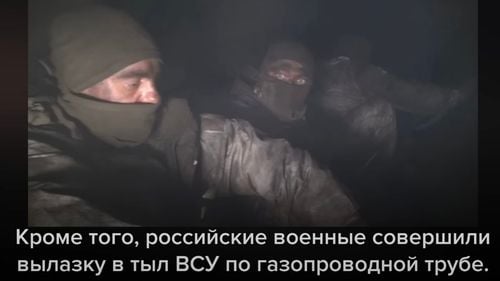 Кроме того, российские военные совершили вылазку в тыл ВСУ по газопроводной трубе.